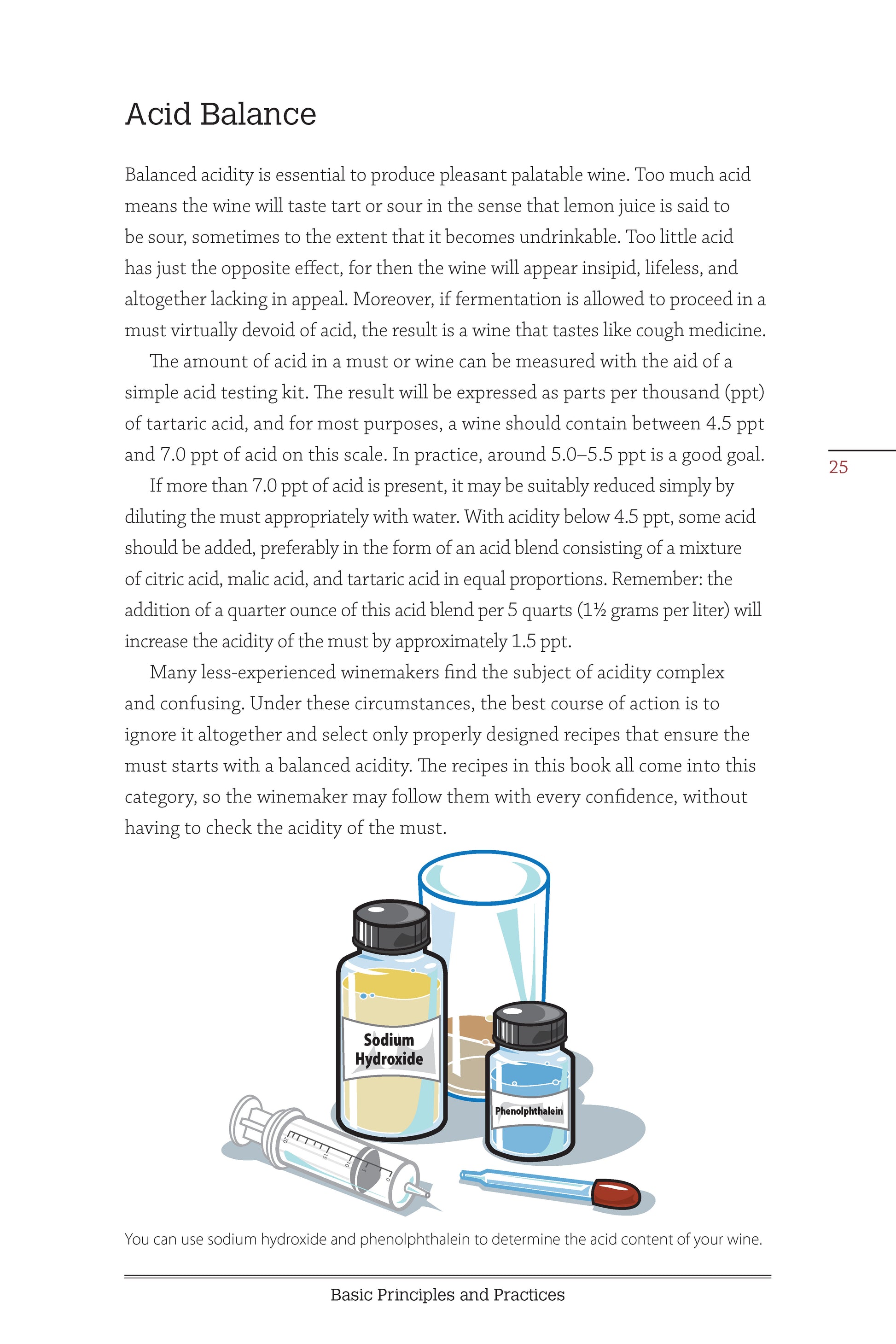 Acid Balance

Balanced acidity is essential to produce pleasant palatable wine. Too much acid means the wine will taste tart or sour in the sense that lemon juice is said to be sour, sometimes to the extent that it becomes undrinkable. Too little acid has just the opposite effect, for then the wine will appear insipid, lifeless, and altogether lacking in appeal. Moreover, if fermentation is allowed to proceed in a must virtually devoid of acid, the result is a wine that tastes like cough medicine.

The amount of acid in a must or wine can be measured with the aid of a simple acid testing kit. The result will be expressed as parts per thousand (ppt) of tartaric acid, and for most purposes, a wine should contain between 4.5 ppt and 7.0 ppt of acid on this scale. In practice, around 5.0–5.5 ppt is a good goal.

25

If more than 7.0 ppt of acid is present, it may be suitably reduced simply by diluting the must appropriately with water. With acidity below 4.5 ppt, some acid should be added, preferably in the form of an acid blend consisting of a mixture of citric acid, malic acid, and tartaric acid in equal proportions. Remember: the addition of a quarter ounce of this acid blend per 5 quarts (1½ grams per liter) will increase the acidity of the must by approximately 1.5 ppt.

Many less-experienced winemakers find the subject of acidity complex and confusing. Under these circumstances, the best course of action is to ignore it altogether and select only properly designed recipes that ensure the must starts with a balanced acidity. The recipes in this book all come into this category, so the winemaker may follow them with every confidence, without having to check the acidity of the must.

Sodium Hydroxide

Phenolphthalein

20 15 10 5 0

You can use sodium hydroxide and phenolphthalein to determine the acid content of your wine.

Basic Principles and Practices